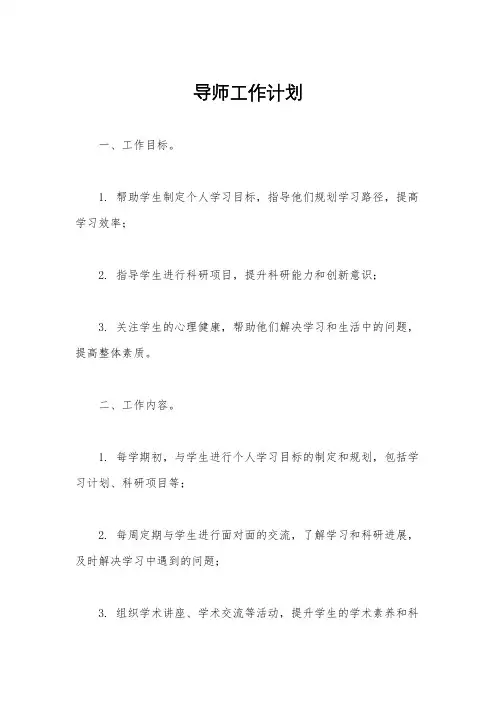 导师工作计划

一、工作目标。

1. 帮助学生制定个人学习目标，指导他们规划学习路径，提高学习效率；

2. 指导学生进行科研项目，提升科研能力和创新意识；

3. 关注学生的心理健康，帮助他们解决学习和生活中的问题，提高整体素质。

二、工作内容。

1. 每学期初，与学生进行个人学习目标的制定和规划，包括学习计划、科研项目等；

2. 每周定期与学生进行面对面的交流，了解学习和科研进展，及时解决学习中遇到的问题；

3. 组织学术讲座、学术交流等活动，提升学生的学术素养和科